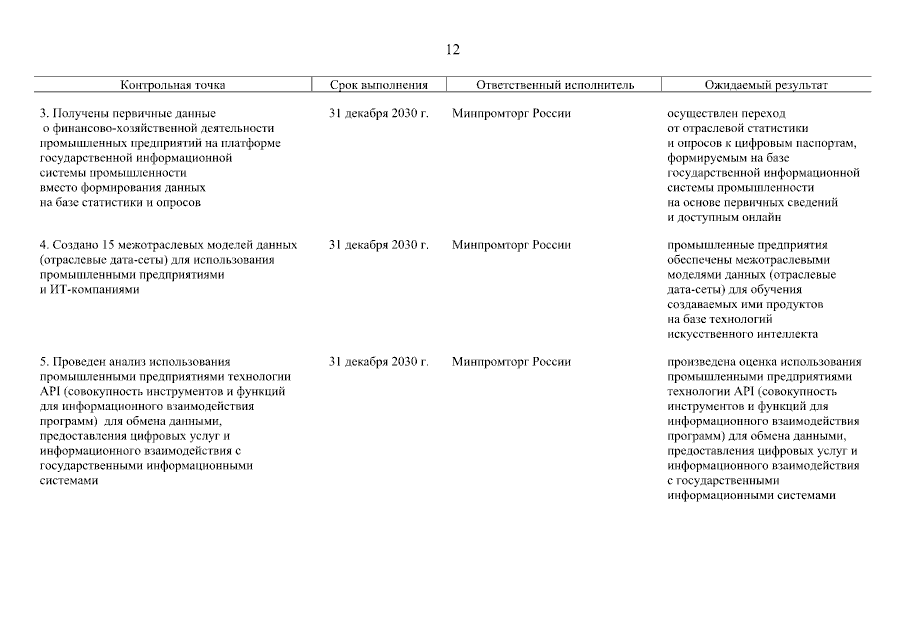 12

| Контрольная точка | Срок выполнения | Ответственный исполнитель | Ожидаемый результат |
|---|---|---|---|
| 3. Получены первичные данные о финансово-хозяйственной деятельности промышленных предприятий на платформе государственной информационной системы промышленности вместо формирования данных на базе статистики и опросов | 31 декабря 2030 г. | Минпромторг России | осуществлен переход от отраслевой статистики и опросов к цифровым паспортам, формируемым на базе государственной информационной системы промышленности на основе первичных сведений и доступным онлайн |
| 4. Создано 15 межотраслевых моделей данных (отраслевые дата-сеты) для использования промышленными предприятиями и ИТ-компаниями | 31 декабря 2030 г. | Минпромторг России | промышленные предприятия обеспечены межотраслевыми моделями данных (отраслевые дата-сеты) для обучения создаваемых ими продуктов на базе технологий искусственного интеллекта |
| 5. Проведен анализ использования промышленными предприятиями технологии API (совокупность инструментов и функций для информационного взаимодействия программ) для обмена данными, предоставления цифровых услуг и информационного взаимодействия с государственными информационными системами | 31 декабря 2030 г. | Минпромторг России | произведена оценка использования промышленными предприятиями технологии API (совокупность инструментов и функций для информационного взаимодействия программ) для обмена данными, предоставления цифровых услуг и информационного взаимодействия с государственными информационными системами |